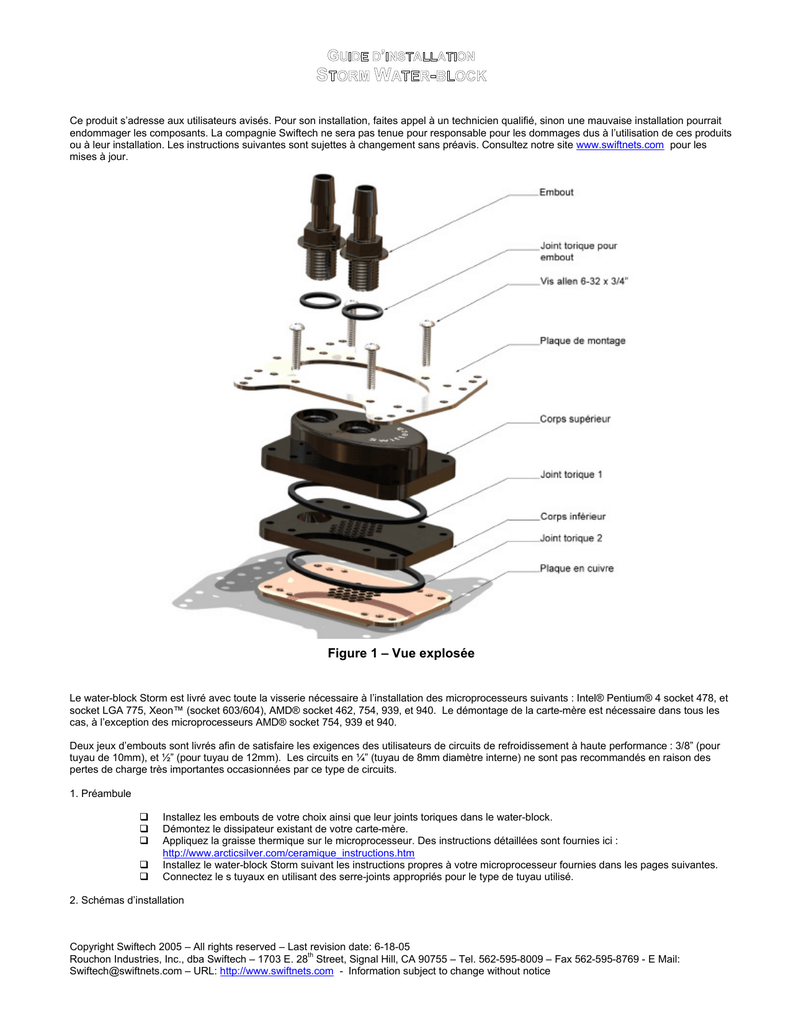 GUIDE D'INSTALLATION
STORM WATER-BLOCK

Ce produit s'adresse aux utilisateurs avisés. Pour son installation, faites appel à un technicien qualifié, sinon une mauvaise installation pourrait endommager les composants. La compagnie Swiftech ne sera pas tenue pour responsable pour les dommages dus à l'utilisation de ces produits ou à leur installation. Les instructions suivantes sont sujettes à changement sans préavis. Consultez notre site www.swiftnets.com pour les mises à jour.

Embout
Joint torique pour embout
Vis allen 6-32 x 3/4"
Plaque de montage
Corps supérieur
Joint torique 1
Corps inférieur
Joint torique 2
Plaque en cuivre

Figure 1 – Vue explosée

Le water-block Storm est livré avec toute la visserie nécessaire à l'installation des microprocesseurs suivants : Intel® Pentium® 4 socket 478, et socket LGA 775, Xeon™ (socket 603/604), AMD® socket 462, 754, 939, et 940. Le démontage de la carte-mère est nécessaire dans tous les cas, à l'exception des microprocesseurs AMD® socket 754, 939 et 940.

Deux jeux d'embouts sont livrés afin de satisfaire les exigences des utilisateurs de circuits de refroidissement à haute performance : 3/8" (pour tuyau de 10mm), et ½" (pour tuyau de 12mm). Les circuits en ¼" (tuyau de 8mm diamètre interne) ne sont pas recommandés en raison des pertes de charge très importantes occasionnées par ce type de circuits.

1. Préambule

❑ Installez les embouts de votre choix ainsi que leur joints toriques dans le water-block.
❑ Démontez le dissipateur existant de votre carte-mère.
❑ Appliquez la graisse thermique sur le microprocesseur. Des instructions détaillées sont fournies ici : http://www.arcticsilver.com/ceramique_instructions.htm
❑ Installez le water-block Storm suivant les instructions propres à votre microprocesseur fournies dans les pages suivantes.
❑ Connectez le s tuyaux en utilisant des serre-joints appropriés pour le type de tuyau utilisé.

2. Schémas d'installation

Copyright Swiftech 2005 – All rights reserved – Last revision date: 6-18-05
Rouchon Industries, Inc., dba Swiftech – 1703 E. 28$^{th}$ Street, Signal Hill, CA 90755 – Tel. 562-595-8009 – Fax 562-595-8769 - E Mail: Swiftech@swiftnets.com – URL: http://www.swiftnets.com - Information subject to change without notice